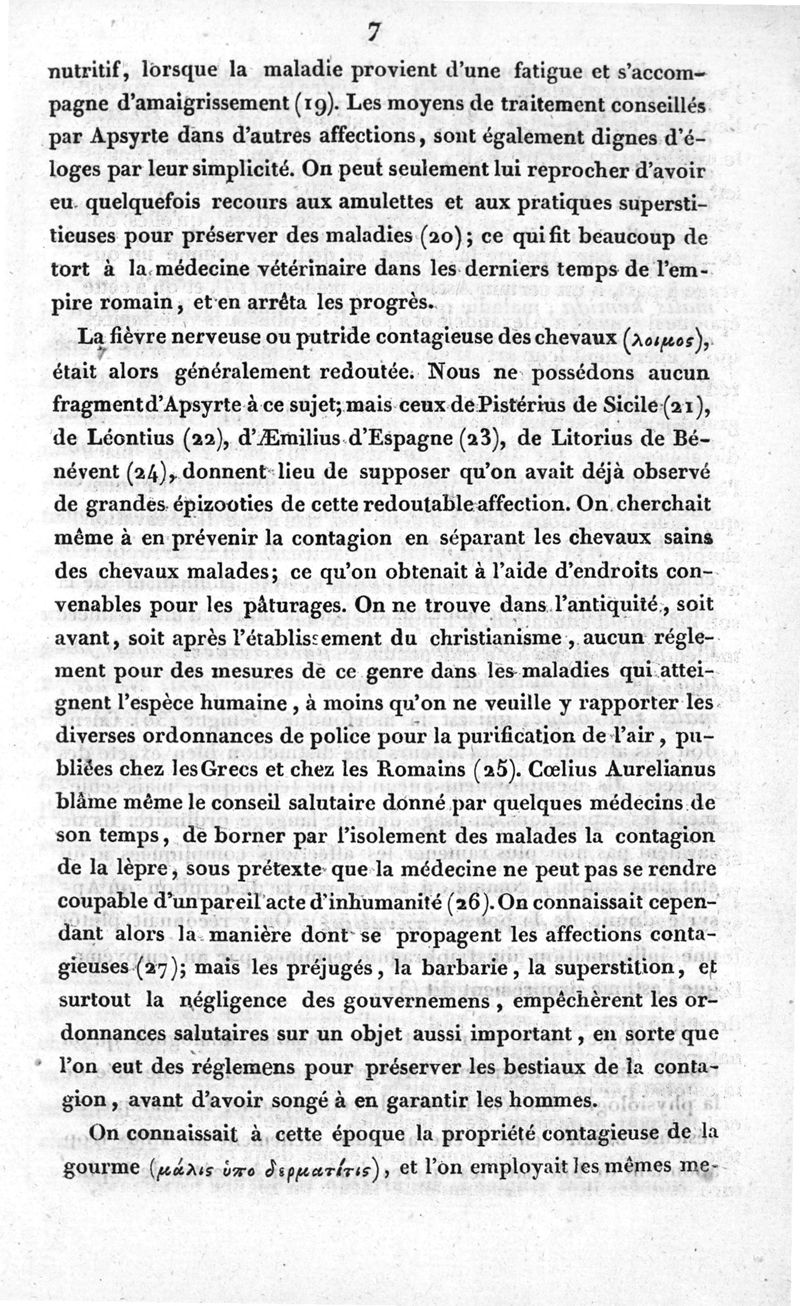 7

nutritif, lorsque la maladie provient d'une fatigue et s'accompagne d'amaigrissement (19). Les moyens de traitement conseillés par Apsyrte dans d'autres affections, sont également dignes d'éloges par leur simplicité. On peut seulement lui reprocher d'avoir eu quelquefois recours aux amulettes et aux pratiques superstitieuses pour préserver des maladies (20); ce qui fit beaucoup de tort à la médecine vétérinaire dans les derniers temps de l'empire romain, et en arrêta les progrès.

La fièvre nerveuse ou putride contagieuse des chevaux (λοιμος), était alors généralement redoutée. Nous ne possédons aucun fragment d'Apsyrte à ce sujet; mais ceux de Pistérius de Sicile (21), de Léontius (22), d'Æmilius d'Espagne (23), de Litorius de Bénévent (24), donnent lieu de supposer qu'on avait déjà observé de grandes épizooties de cette redoutable affection. On cherchait même à en prévenir la contagion en séparant les chevaux sains des chevaux malades; ce qu'on obtenait à l'aide d'endroits convenables pour les pâturages. On ne trouve dans l'antiquité, soit avant, soit après l'établissement du christianisme, aucun réglement pour des mesures de ce genre dans les maladies qui atteignent l'espèce humaine, à moins qu'on ne veuille y rapporter les diverses ordonnances de police pour la purification de l'air, publiées chez les Grecs et chez les Romains (25). Cœlius Aurelianus blâme même le conseil salutaire donné par quelques médecins de son temps, de borner par l'isolement des malades la contagion de la lèpre, sous prétexte que la médecine ne peut pas se rendre coupable d'un pareil acte d'inhumanité (26). On connaissait cependant alors la manière dont se propagent les affections contagieuses (27); mais les préjugés, la barbarie, la superstition, et surtout la négligence des gouvernemens, empêchèrent les ordonnances salutaires sur un objet aussi important, en sorte que l'on eut des réglemens pour préserver les bestiaux de la contagion, avant d'avoir songé à en garantir les hommes.

On connaissait à cette époque la propriété contagieuse de la gourme (μάλις ὑπο δερματίτις), et l'on employait les mêmes me-